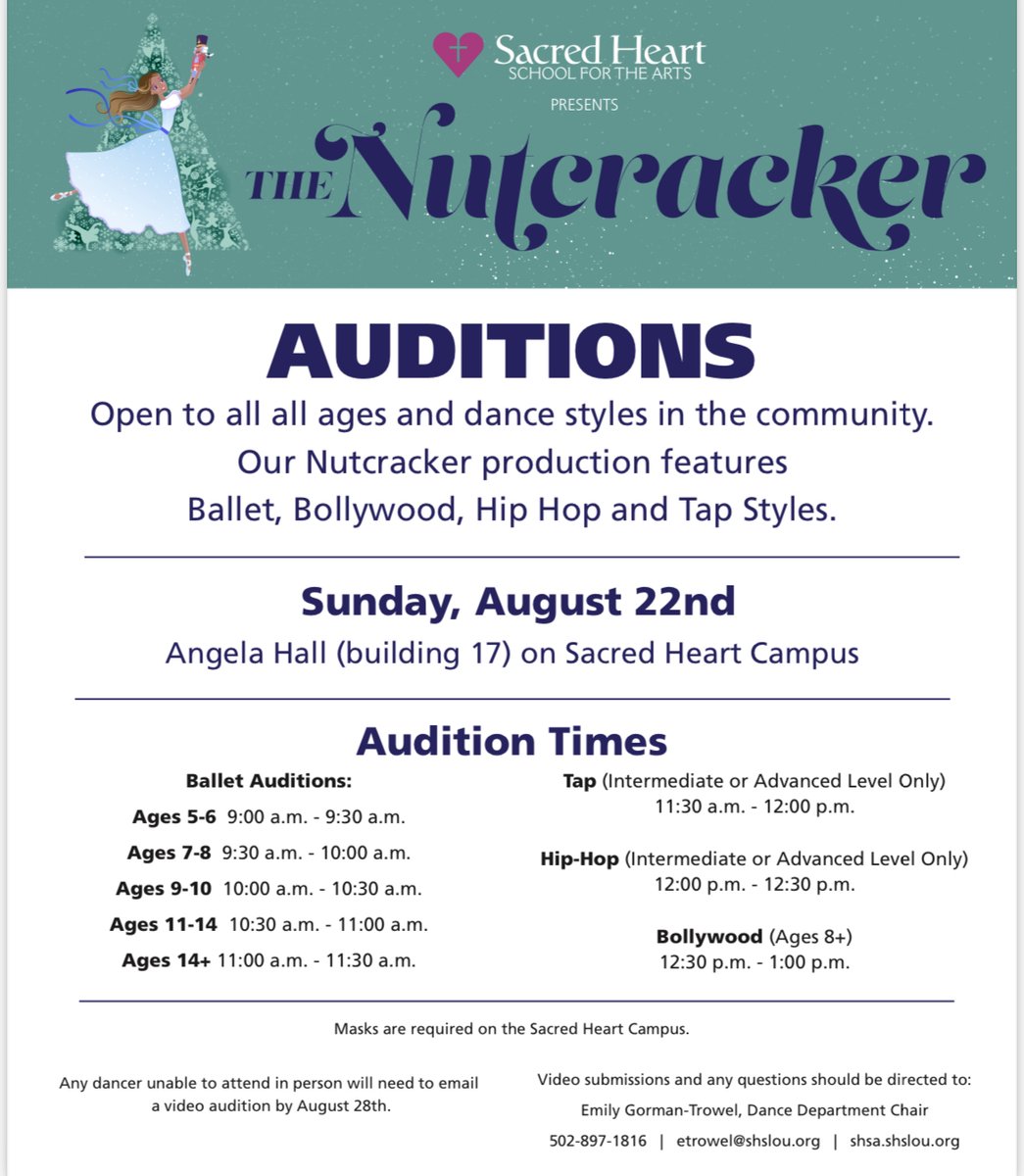 Sacred Heart
SCHOOL FOR THE ARTS
PRESENTS
THE Nutcracker

AUDITIONS
Open to all all ages and dance styles in the community. Our Nutcracker production features Ballet, Bollywood, Hip Hop and Tap Styles.

Sunday, August 22nd
Angela Hall (building 17) on Sacred Heart Campus

Audition Times

Ballet Auditions:
Ages 5-6 9:00 a.m. - 9:30 a.m.
Ages 7-8 9:30 a.m. - 10:00 a.m.
Ages 9-10 10:00 a.m. - 10:30 a.m.
Ages 11-14 10:30 a.m. - 11:00 a.m.
Ages 14+ 11:00 a.m. - 11:30 a.m.

Tap (Intermediate or Advanced Level Only)
11:30 a.m. - 12:00 p.m.

Hip-Hop (Intermediate or Advanced Level Only)
12:00 p.m. - 12:30 p.m.

Bollywood (Ages 8+)
12:30 p.m. - 1:00 p.m.

Masks are required on the Sacred Heart Campus.

Any dancer unable to attend in person will need to email a video audition by August 28th.

Video submissions and any questions should be directed to:
Emily Gorman-Trowel, Dance Department Chair
502-897-1816 | etrowel@shslou.org | shsa.shslou.org